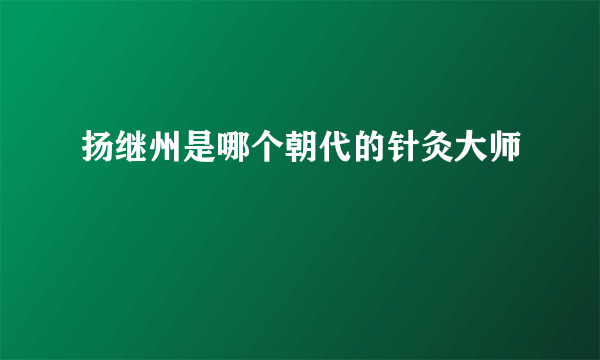 扬继州是哪个朝代的针灸大师